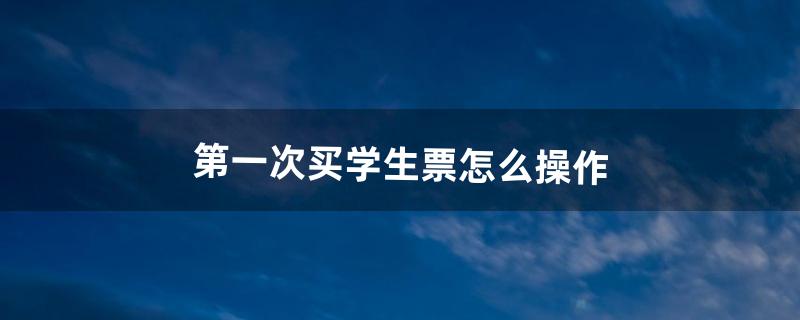 第一次买学生票怎么操作